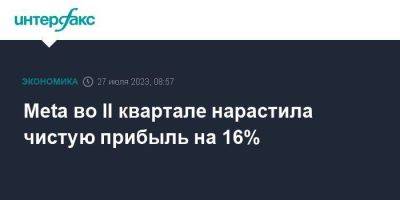 интерфакс

ЭКОНОМИКА 27 июля 2023, 08:57

Meta во II квартале нарастила чистую прибыль на 16%